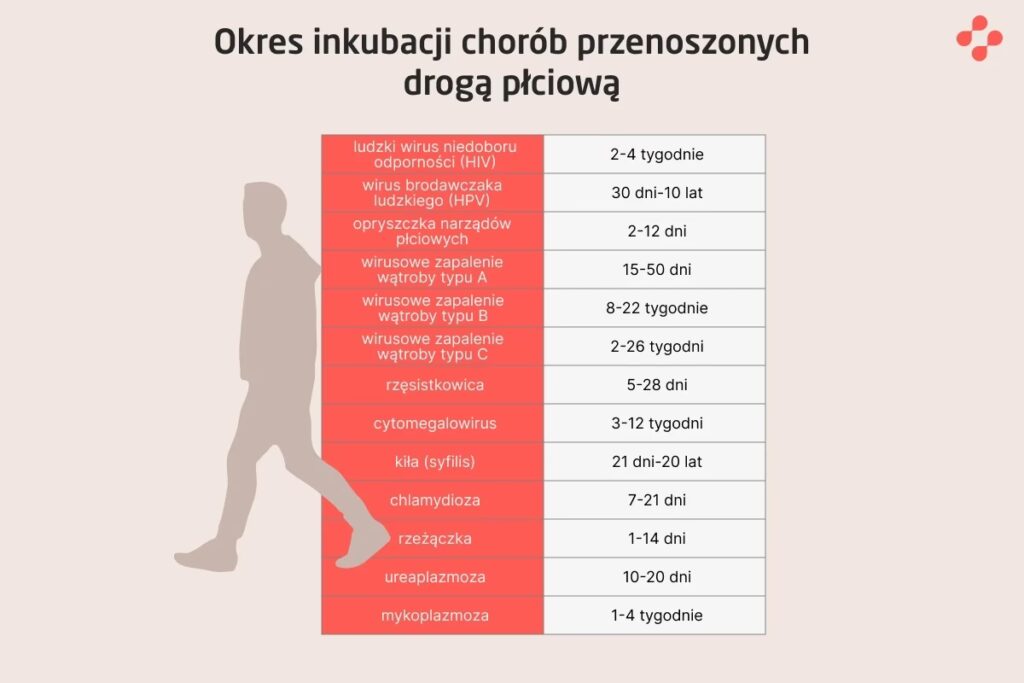 Okres inkubacji chorób przenoszonych drogą płciową

| | |
|---|---|
| ludzki wirus niedoboru odporności (HIV) | 2-4 tygodnie |
| wirus brodawczaka ludzkiego (HPV) | 30 dni-10 lat |
| opryszczka narządów płciowych | 2-12 dni |
| wirusowe zapalenie wątroby typu A | 15-50 dni |
| wirusowe zapalenie wątroby typu B | 8-22 tygodnie |
| wirusowe zapalenie wątroby typu C | 2-26 tygodni |
| rzęsistkowica | 5-28 dni |
| cytomegalowirus | 3-12 tygodni |
| kiła (syfilis) | 21 dni-20 lat |
| chlamydioza | 7-21 dni |
| rzeżączka | 1-14 dni |
| ureaplazmoza | 10-20 dni |
| mykoplazmoza | 1-4 tygodnie |